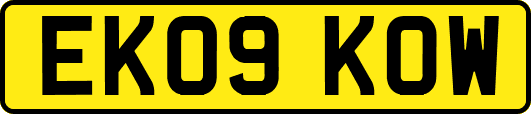 EK09 KOW